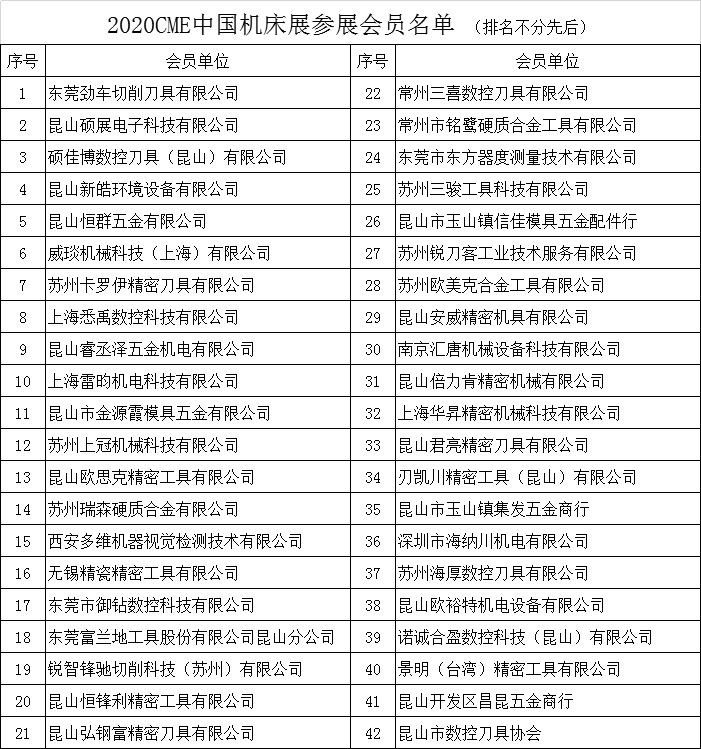 2020CME中国机床展参展会员名单 （排名不分先后）

| 序号 | 会员单位 | 序号 | 会员单位 |
|---|---|---|---|
| 1 | 东莞劲车切削刀具有限公司 | 22 | 常州三喜数控刀具有限公司 |
| 2 | 昆山硕展电子科技有限公司 | 23 | 常州市铭鹭硬质合金工具有限公司 |
| 3 | 硕佳博数控刀具（昆山）有限公司 | 24 | 东莞市东方器度测量技术有限公司 |
| 4 | 昆山新皓环境设备有限公司 | 25 | 苏州三骏工具科技有限公司 |
| 5 | 昆山恒群五金有限公司 | 26 | 昆山市玉山镇信佳模具五金配件行 |
| 6 | 威琰机械科技（上海）有限公司 | 27 | 苏州锐刀客工业技术服务有限公司 |
| 7 | 苏州卡罗伊精密刀具有限公司 | 28 | 苏州欧美克合金工具有限公司 |
| 8 | 上海悉禹数控科技有限公司 | 29 | 昆山安威精密机具有限公司 |
| 9 | 昆山睿丞泽五金机电有限公司 | 30 | 南京汇唐机械设备科技有限公司 |
| 10 | 上海雷昀机电科技有限公司 | 31 | 昆山倍力肯精密机械有限公司 |
| 11 | 昆山市金源霞模具五金有限公司 | 32 | 上海华昇精密机械科技有限公司 |
| 12 | 苏州上冠机械科技有限公司 | 33 | 昆山君亮精密刀具有限公司 |
| 13 | 昆山欧思克精密工具有限公司 | 34 | 刃凯川精密工具（昆山）有限公司 |
| 14 | 苏州瑞森硬质合金有限公司 | 35 | 昆山市玉山镇集发五金商行 |
| 15 | 西安多维机器视觉检测技术有限公司 | 36 | 深圳市海纳川机电有限公司 |
| 16 | 无锡精瓷精密工具有限公司 | 37 | 苏州海厚数控刀具有限公司 |
| 17 | 东莞市御钻数控科技有限公司 | 38 | 昆山欧裕特机电设备有限公司 |
| 18 | 东莞富兰地工具股份有限公司昆山分公司 | 39 | 诺诚合盈数控科技（昆山）有限公司 |
| 19 | 锐智锋驰切削科技（苏州）有限公司 | 40 | 景明（台湾）精密工具有限公司 |
| 20 | 昆山恒锋利精密工具有限公司 | 41 | 昆山开发区昌昆五金商行 |
| 21 | 昆山弘钢富精密刀具有限公司 | 42 | 昆山市数控刀具协会 |